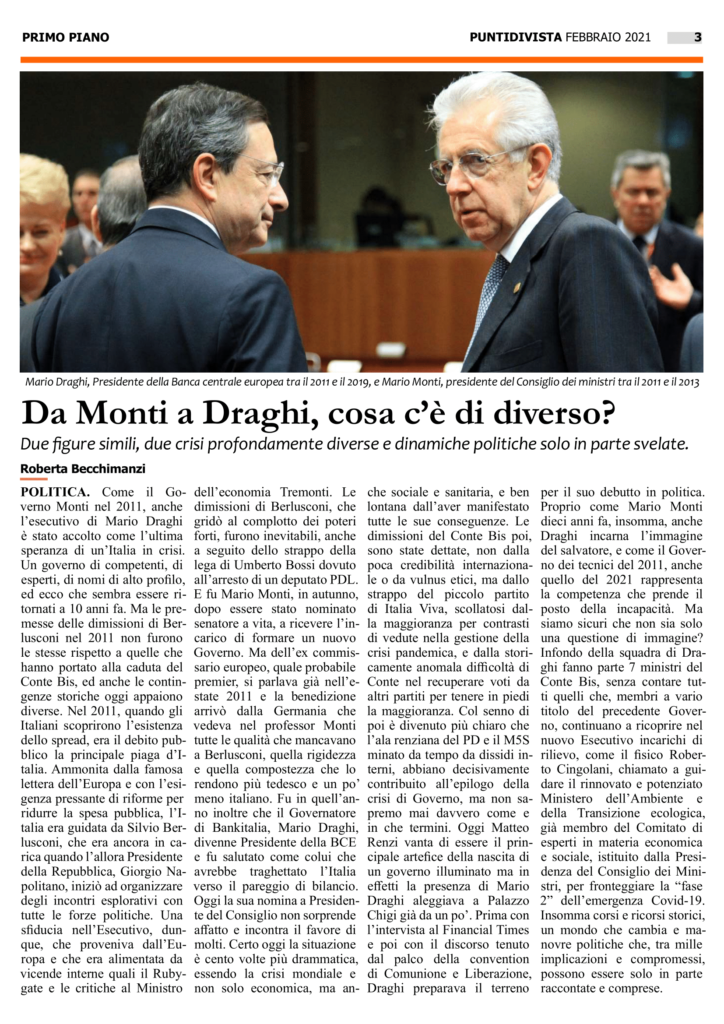 PRIMO PIANO

PUNTIDIVISTA FEBBRAIO 2021 3

Mario Draghi, Presidente della Banca centrale europea tra il 2011 e il 2019, e Mario Monti, presidente del Consiglio dei ministri tra il 2011 e il 2013

Da Monti a Draghi, cosa c'è di diverso?

Due figure simili, due crisi profondamente diverse e dinamiche politiche solo in parte svelate.

Roberta Becchimanzi

POLITICA. Come il Governo Monti nel 2011, anche l'esecutivo di Mario Draghi è stato accolto come l'ultima speranza di un'Italia in crisi. Un governo di competenti, di esperti, di nomi di alto profilo, ed ecco che sembra essere ritornati a 10 anni fa. Ma le premesse delle dimissioni di Berlusconi nel 2011 non furono le stesse rispetto a quelle che hanno portato alla caduta del Conte Bis, ed anche le contingenze storiche oggi appaiono diverse. Nel 2011, quando gli Italiani scoprirono l'esistenza dello spread, era il debito pubblico la principale piaga d'Italia. Ammonita dalla famosa lettera dell'Europa e con l'esigenza pressante di riforme per ridurre la spesa pubblica, l'Italia era guidata da Silvio Berlusconi, che era ancora in carica quando l'allora Presidente della Repubblica, Giorgio Napolitano, iniziò ad organizzare degli incontri esplorativi con tutte le forze politiche. Una sfiducia nell'Esecutivo, dunque, che proveniva dall'Europa e che era alimentata da vicende interne quali il Rubygate e le critiche al Ministro dell'economia Tremonti. Le dimissioni di Berlusconi, che gridò al complotto dei poteri forti, furono inevitabili, anche a seguito dello strappo della lega di Umberto Bossi dovuto all'arresto di un deputato PDL. E fu Mario Monti, in autunno, dopo essere stato nominato senatore a vita, a ricevere l'incarico di formare un nuovo Governo. Ma dell'ex commissario europeo, quale probabile premier, si parlava già nell'estate 2011 e la benedizione arrivò dalla Germania che vedeva nel professor Monti tutte le qualità che mancavano a Berlusconi, quella rigidezza e quella compostezza che lo rendono più tedesco e un po' meno italiano. Fu in quell'anno inoltre che il Governatore di Bankitalia, Mario Draghi, divenne Presidente della BCE e fu salutato come colui che avrebbe traghettato l'Italia verso il pareggio di bilancio. Oggi la sua nomina a Presidente del Consiglio non sorprende affatto e incontra il favore di molti. Certo oggi la situazione è cento volte più drammatica, essendo la crisi mondiale e non solo economica, ma anche sociale e sanitaria, e ben lontana dall'aver manifestato tutte le sue conseguenze. Le dimissioni del Conte Bis poi, sono state dettate, non dalla poca credibilità internazionale o da vulnus etici, ma dallo strappo del piccolo partito di Italia Viva, scollatosi dalla maggioranza per contrasti di vedute nella gestione della crisi pandemica, e dalla storicamente anomala difficoltà di Conte nel recuperare voti da altri partiti per tenere in piedi la maggioranza. Col senno di poi è divenuto più chiaro che l'ala renziana del PD e il M5S minato da tempo da dissidi interni, abbiano decisivamente contribuito all'epilogo della crisi di Governo, ma non sapremo mai davvero come e in che termini. Oggi Matteo Renzi vanta di essere il principale artefice della nascita di un governo illuminato ma in effetti la presenza di Mario Draghi aleggiava a Palazzo Chigi già da un po'. Prima con l'intervista al Financial Times e poi con il discorso tenuto dal palco della convention di Comunione e Liberazione, Draghi preparava il terreno per il suo debutto in politica. Proprio come Mario Monti dieci anni fa, insomma, anche Draghi incarna l'immagine del salvatore, e come il Governo dei tecnici del 2011, anche quello del 2021 rappresenta la competenza che prende il posto della incapacità. Ma siamo sicuri che non sia solo una questione di immagine? Infondo della squadra di Draghi fanno parte 7 ministri del Conte Bis, senza contare tutti quelli che, membri a vario titolo del precedente Governo, continuano a ricoprire nel nuovo Esecutivo incarichi di rilievo, come il fisico Roberto Cingolani, chiamato a guidare il rinnovato e potenziato Ministero dell'Ambiente e della Transizione ecologica, già membro del Comitato di esperti in materia economica e sociale, istituito dalla Presidenza del Consiglio dei Ministri, per fronteggiare la "fase 2" dell'emergenza Covid-19. Insomma corsi e ricorsi storici, un mondo che cambia e manovre politiche che, tra mille implicazioni e compromessi, possono essere solo in parte raccontate e comprese.